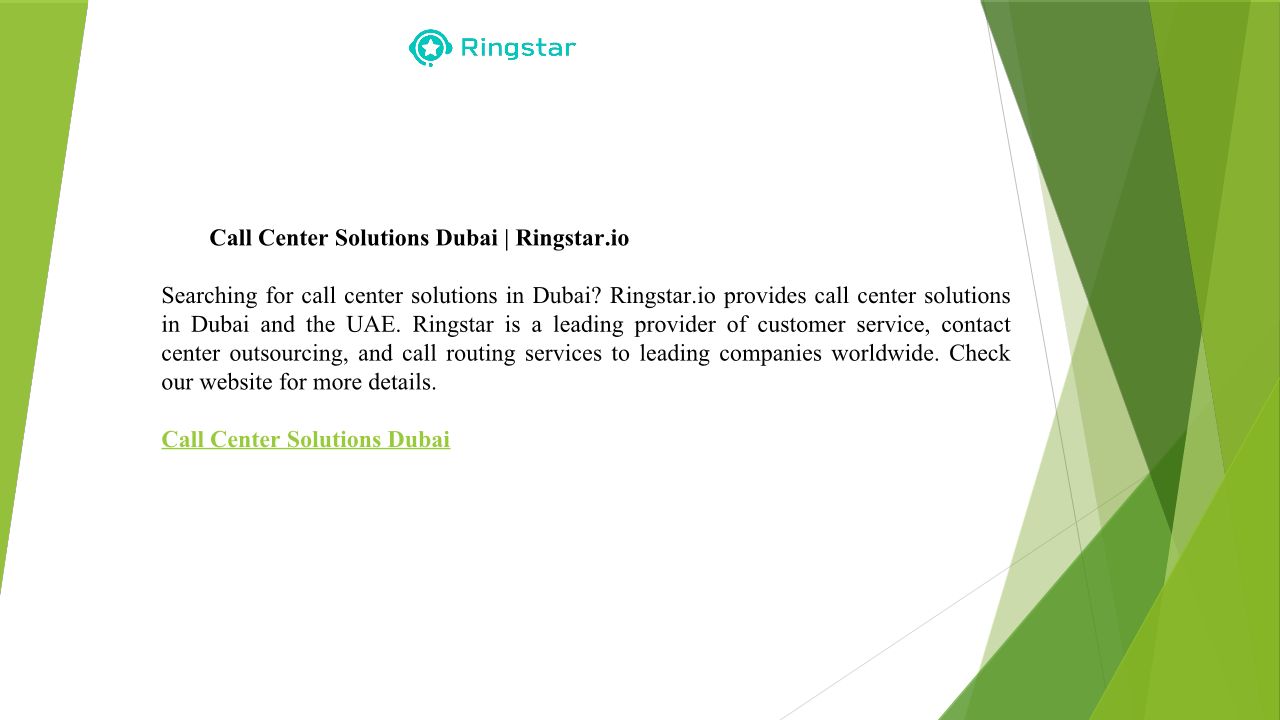 Ringstar

Call Center Solutions Dubai | Ringstar.io

Searching for call center solutions in Dubai? Ringstar.io provides call center solutions in Dubai and the UAE. Ringstar is a leading provider of customer service, contact center outsourcing, and call routing services to leading companies worldwide. Check our website for more details.

Call Center Solutions Dubai